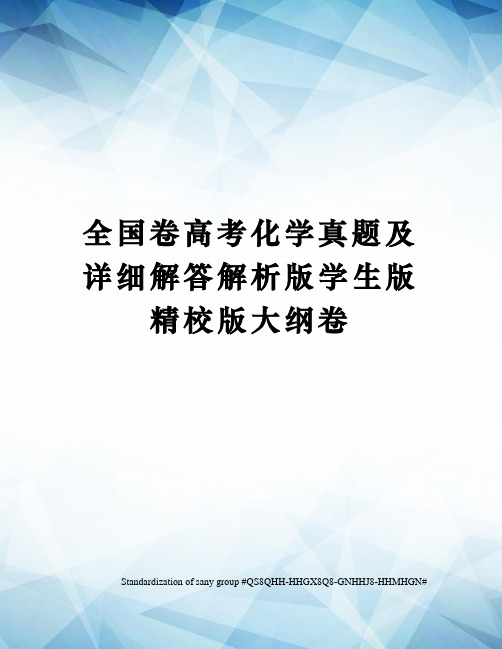 全国卷高考化学真题及详细解答解析版学生版精校版大纲卷

Standardization of sany group #QS8QHH-HHGX8Q8-GNHHJ8-HHMHGN#